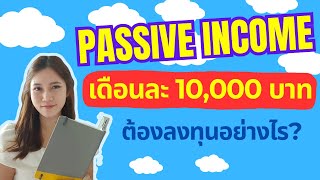 PASSIVE INCOME
เดือนละ 10,000 บาท
ต้องลงทุนอย่างไร?